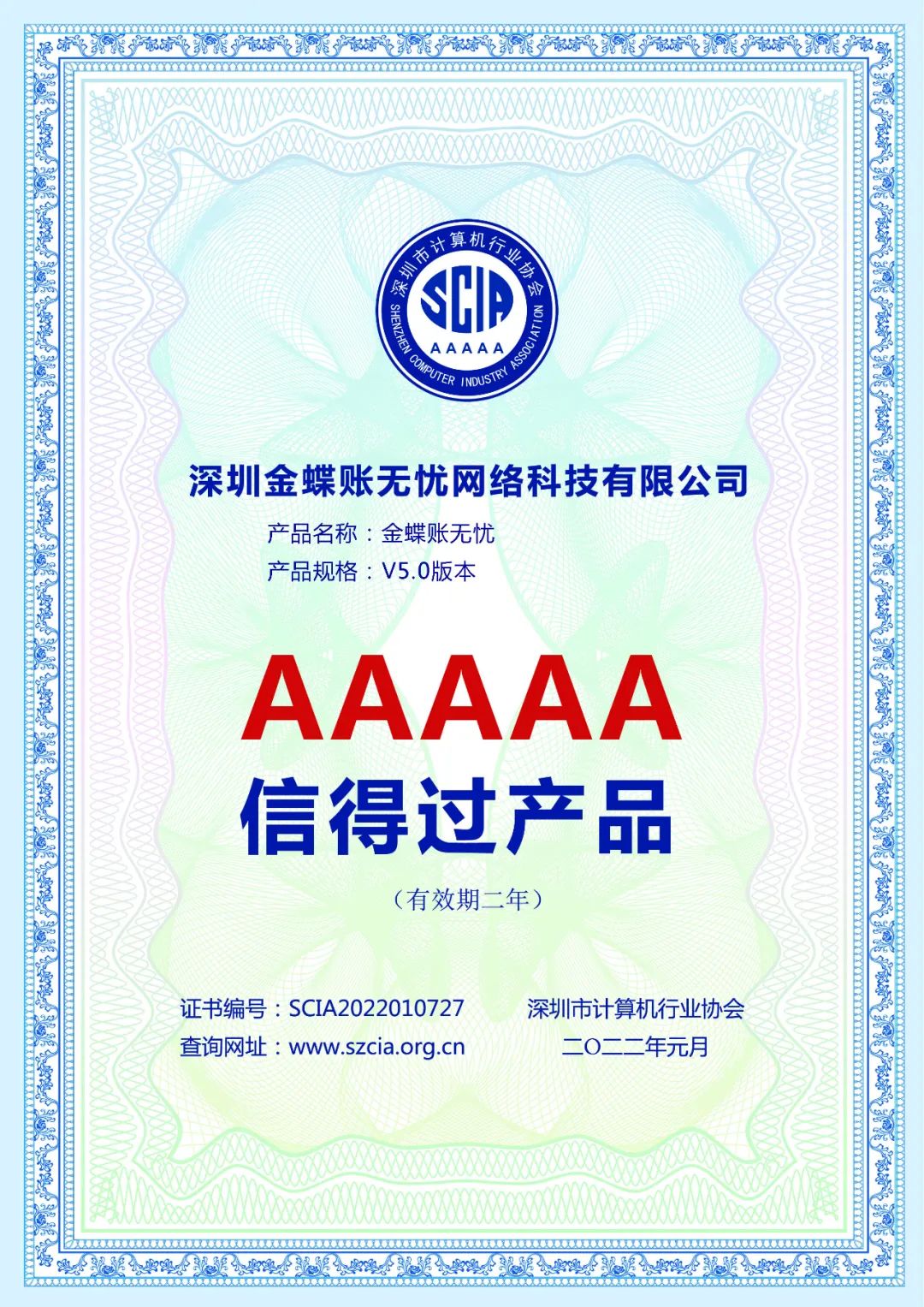 深圳市计算机行业协会
SCIA
AAAAA
SHENZHEN COMPUTER INDUSTRY ASSOCIATION

深圳金蝶账无忧网络科技有限公司

产品名称：金蝶账无忧

产品规格：V5.0版本

AAAAA

信得过产品

（有效期二年）

证书编号：SCIA2022010727

查询网址：www.szcia.org.cn

深圳市计算机行业协会

二〇二二年元月